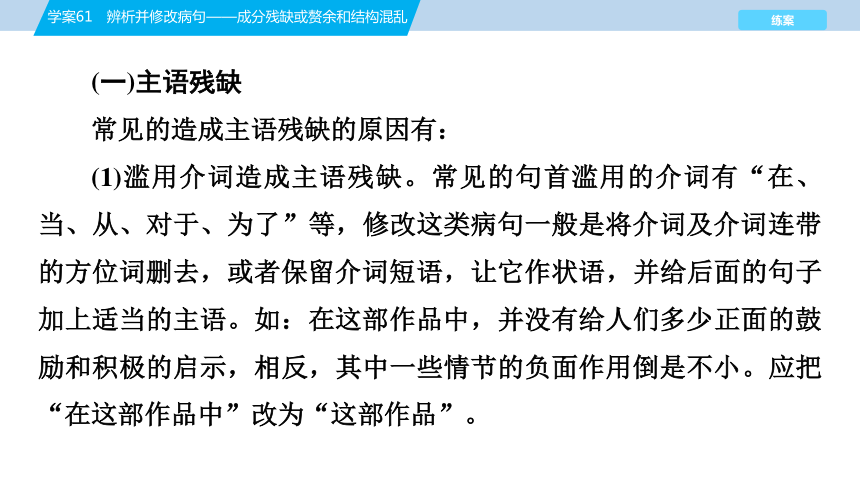 学案61　辨析并修改病句——成分残缺或赘余和结构混乱

练案

(一)主语残缺

常见的造成主语残缺的原因有：

(1)滥用介词造成主语残缺。常见的句首滥用的介词有“在、当、从、对于、为了”等，修改这类病句一般是将介词及介词连带的方位词删去，或者保留介词短语，让它作状语，并给后面的句子加上适当的主语。如：在这部作品中，并没有给人们多少正面的鼓励和积极的启示，相反，其中一些情节的负面作用倒是不小。应把“在这部作品中”改为“这部作品”。